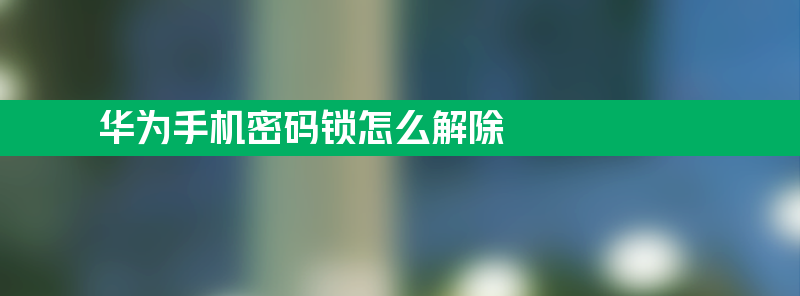 华为手机密码锁怎么解除